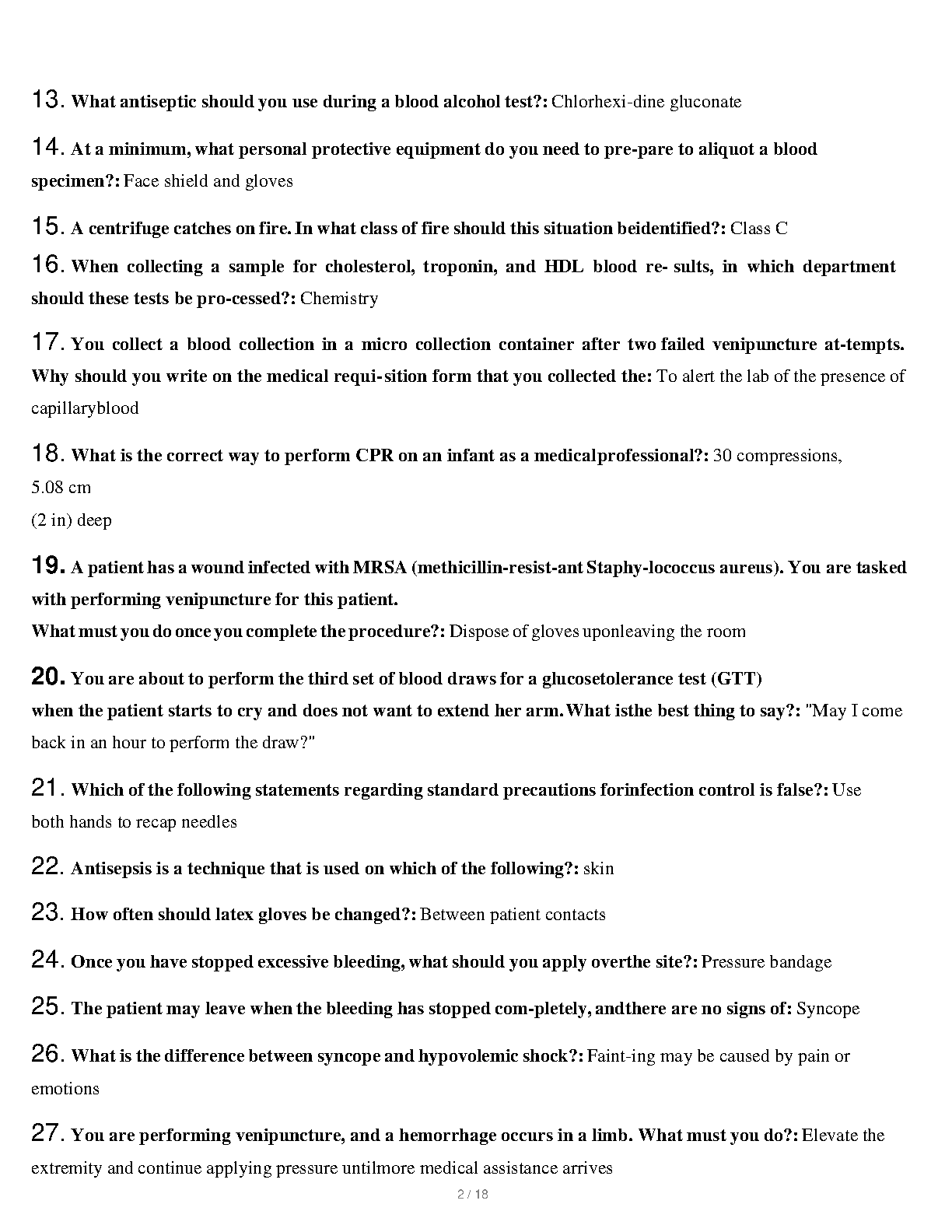 13. What antiseptic should you use during a blood alcohol test?: Chlorhexi-dine gluconate

14. At a minimum, what personal protective equipment do you need to pre-pare to aliquot a blood specimen?: Face shield and gloves

15. A centrifuge catches on fire. In what class of fire should this situation beidentified?: Class C

16. When collecting a sample for cholesterol, troponin, and HDL blood re- sults, in which department should these tests be pro-cessed?: Chemistry

17. You collect a blood collection in a micro collection container after two failed venipuncture at-tempts. Why should you write on the medical requi-sition form that you collected the: To alert the lab of the presence of capillaryblood

18. What is the correct way to perform CPR on an infant as a medicalprofessional?: 30 compressions, 5.08 cm
(2 in) deep

19. A patient has a wound infected with MRSA (methicillin-resist-ant Staphy-lococcus aureus). You are tasked with performing venipuncture for this patient.
What must you do once you complete the procedure?: Dispose of gloves uponleaving the room

20. You are about to perform the third set of blood draws for a glucosetolerance test (GTT)
when the patient starts to cry and does not want to extend her arm. What isthe best thing to say?: "May I come back in an hour to perform the draw?"

21. Which of the following statements regarding standard precautions forinfection control is false?: Use both hands to recap needles

22. Antisepsis is a technique that is used on which of the following?: skin

23. How often should latex gloves be changed?: Between patient contacts

24. Once you have stopped excessive bleeding, what should you apply overthe site?: Pressure bandage

25. The patient may leave when the bleeding has stopped com-pletely, andthere are no signs of: Syncope

26. What is the difference between syncope and hypovolemic shock?: Faint-ing may be caused by pain or emotions

27. You are performing venipuncture, and a hemorrhage occurs in a limb. What must you do?: Elevate the extremity and continue applying pressure untilmore medical assistance arrives

2 / 18